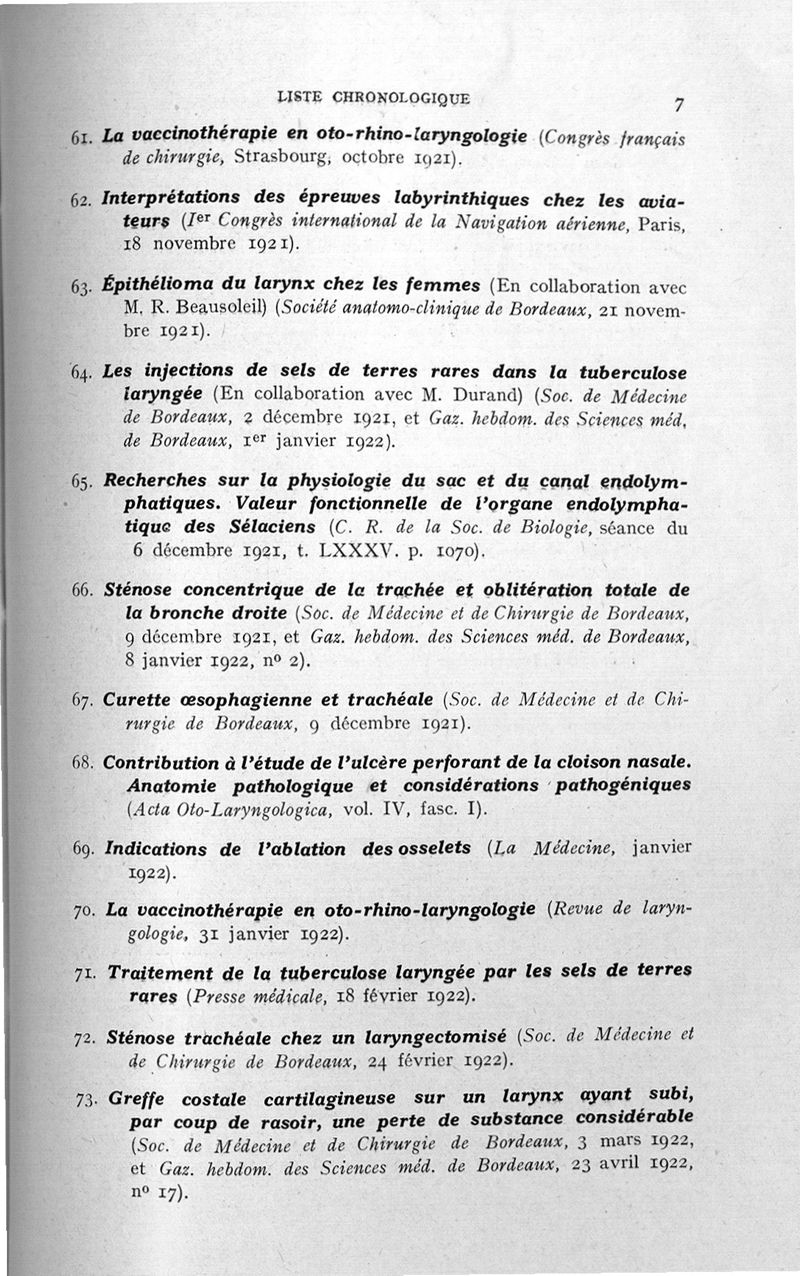 LISTE CHRONOLOGIQUE 7

61. La vaccinothérapie en oto-rhino-laryngologie (Congrès français de chirurgie, Strasbourg, octobre 1921).

62. Interprétations des épreuves labyrinthiques chez les aviateurs (Ier Congrès international de la Navigation aérienne, Paris, 18 novembre 1921).

63. Épithélioma du larynx chez les femmes (En collaboration avec M. R. Beausoleil) (Société anatomo-clinique de Bordeaux, 21 novembre 1921).

64. Les injections de sels de terres rares dans la tuberculose laryngée (En collaboration avec M. Durand) (Soc. de Médecine de Bordeaux, 2 décembre 1921, et Gaz. hebdom. des Sciences méd. de Bordeaux, 1er janvier 1922).

65. Recherches sur la physiologie du sac et du canal endolymphatiques. Valeur fonctionnelle de l'organe endolymphatique des Sélaciens (C. R. de la Soc. de Biologie, séance du 6 décembre 1921, t. LXXXV. p. 1070).

66. Sténose concentrique de la trachée et oblitération totale de la bronche droite (Soc. de Médecine et de Chirurgie de Bordeaux, 9 décembre 1921, et Gaz. hebdom. des Sciences méd. de Bordeaux, 8 janvier 1922, no 2).

67. Curette œsophagienne et trachéale (Soc. de Médecine et de Chirurgie de Bordeaux, 9 décembre 1921).

68. Contribution à l'étude de l'ulcère perforant de la cloison nasale. Anatomie pathologique et considérations pathogéniques (Acta Oto-Laryngologica, vol. IV, fasc. I).

69. Indications de l'ablation des osselets (La Médecine, janvier 1922).

70. La vaccinothérapie en oto-rhino-laryngologie (Revue de laryngologie, 31 janvier 1922).

71. Traitement de la tuberculose laryngée par les sels de terres rares (Presse médicale, 18 février 1922).

72. Sténose trachéale chez un laryngectomisé (Soc. de Médecine et de Chirurgie de Bordeaux, 24 février 1922).

73. Greffe costale cartilagineuse sur un larynx ayant subi, par coup de rasoir, une perte de substance considérable (Soc. de Médecine et de Chirurgie de Bordeaux, 3 mars 1922, et Gaz. hebdom. des Sciences méd. de Bordeaux, 23 avril 1922, no 17).